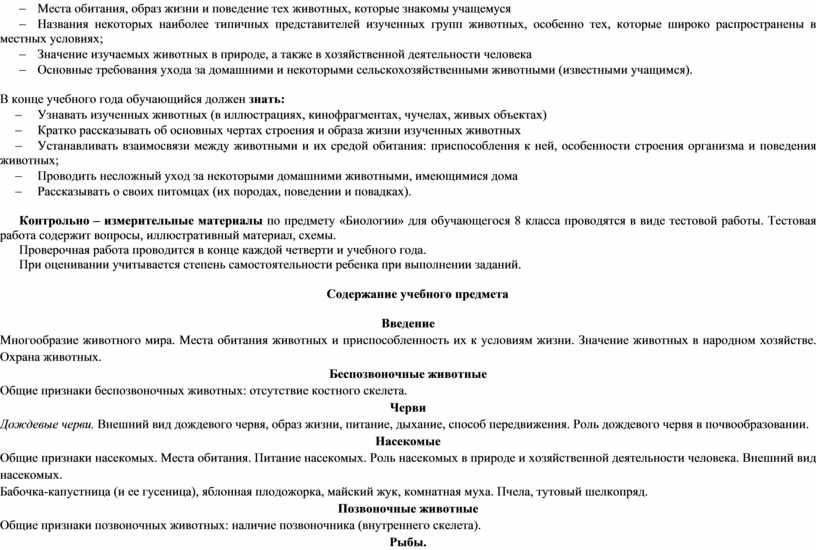 – Места обитания, образ жизни и поведение тех животных, которые знакомы учащемуся
– Названия некоторых наиболее типичных представителей изученных групп животных, особенно тех, которые широко распространены в местных условиях;
– Значение изучаемых животных в природе, а также в хозяйственной деятельности человека
– Основные требования ухода за домашними и некоторыми сельскохозяйственными животными (известными учащимся).

В конце учебного года обучающийся должен знать:
– Узнавать изученных животных (в иллюстрациях, кинофрагментах, чучелах, живых объектах)
– Кратко рассказывать об основных чертах строения и образа жизни изученных животных
– Устанавливать взаимосвязи между животными и их средой обитания: приспособления к ней, особенности строения организма и поведения животных;
– Проводить несложный уход за некоторыми домашними животными, имеющимися дома
– Рассказывать о своих питомцах (их породах, поведении и повадках).

Контрольно – измерительные материалы по предмету «Биологии» для обучающегося 8 класса проводятся в виде тестовой работы. Тестовая работа содержит вопросы, иллюстративный материал, схемы.
Проверочная работа проводится в конце каждой четверти и учебного года.
При оценивании учитывается степень самостоятельности ребенка при выполнении заданий.

Содержание учебного предмета

Введение
Многообразие животного мира. Места обитания животных и приспособленность их к условиям жизни. Значение животных в народном хозяйстве. Охрана животных.
Беспозвоночные животные
Общие признаки беспозвоночных животных: отсутствие костного скелета.
Черви
Дождевые черви. Внешний вид дождевого червя, образ жизни, питание, дыхание, способ передвижения. Роль дождевого червя в почвообразовании.
Насекомые
Общие признаки насекомых. Места обитания. Питание насекомых. Роль насекомых в природе и хозяйственной деятельности человека. Внешний вид насекомых.
Бабочка-капустница (и ее гусеница), яблонная плодожорка, майский жук, комнатная муха. Пчела, тутовый шелкопряд.
Позвоночные животные
Общие признаки позвоночных животных: наличие позвоночника (внутреннего скелета).
Рыбы.